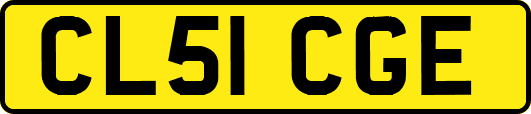 CL51 CGE